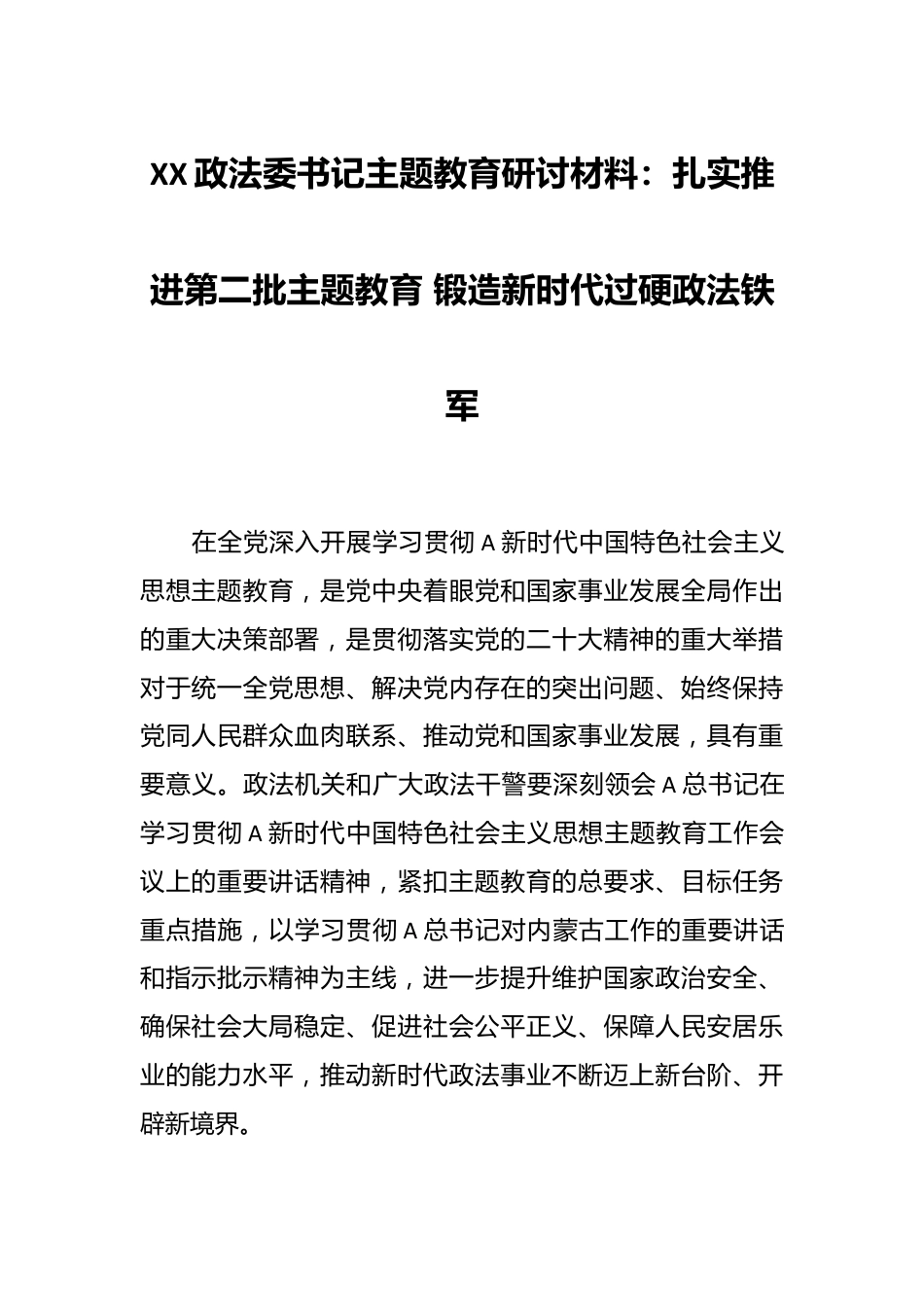 XX政法委书记主题教育研讨材料：扎实推进第二批主题教育 锻造新时代过硬政法铁军

在全党深入开展学习贯彻A新时代中国特色社会主义思想主题教育，是党中央着眼党和国家事业发展全局作出的重大决策部署，是贯彻落实党的二十大精神的重大举措对于统一全党思想、解决党内存在的突出问题、始终保持党同人民群众血肉联系、推动党和国家事业发展，具有重要意义。政法机关和广大政法干警要深刻领会A总书记在学习贯彻A新时代中国特色社会主义思想主题教育工作会议上的重要讲话精神，紧扣主题教育的总要求、目标任务重点措施，以学习贯彻A总书记对内蒙古工作的重要讲话和指示批示精神为主线，进一步提升维护国家政治安全、确保社会大局稳定、促进社会公平正义、保障人民安居乐业的能力水平，推动新时代政法事业不断迈上新台阶、开辟新境界。